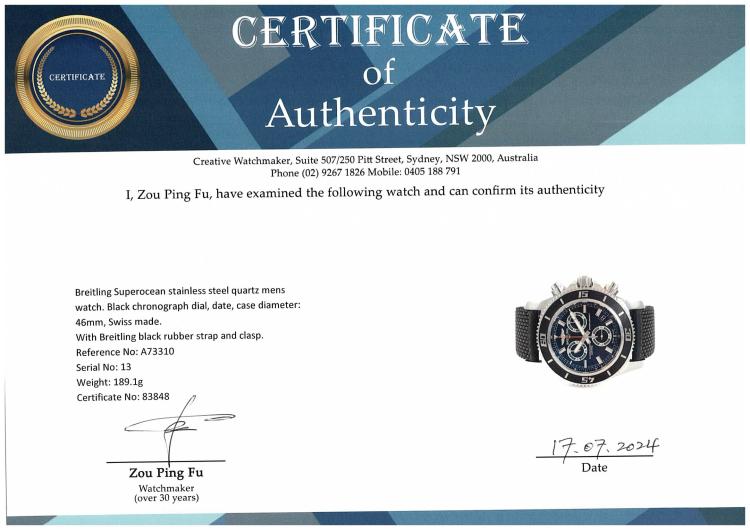 CERTIFICATE

CERTIFICATE
of
Authenticity

Creative Watchmaker, Suite 507/250 Pitt Street, Sydney, NSW 2000, Australia
Phone (02) 9267 1826 Mobile: 0405 188 791

I, Zou Ping Fu, have examined the following watch and can confirm its authenticity

Breitling Superocean stainless steel quartz mens watch. Black chronograph dial, date, case diameter: 46mm, Swiss made.
With Breitling black rubber strap and clasp.
Reference No: A73310
Serial No: 13
Weight: 189.1g
Certificate No: 83848

Zou Ping Fu
Watchmaker
(over 30 years)

17.07.2024
Date